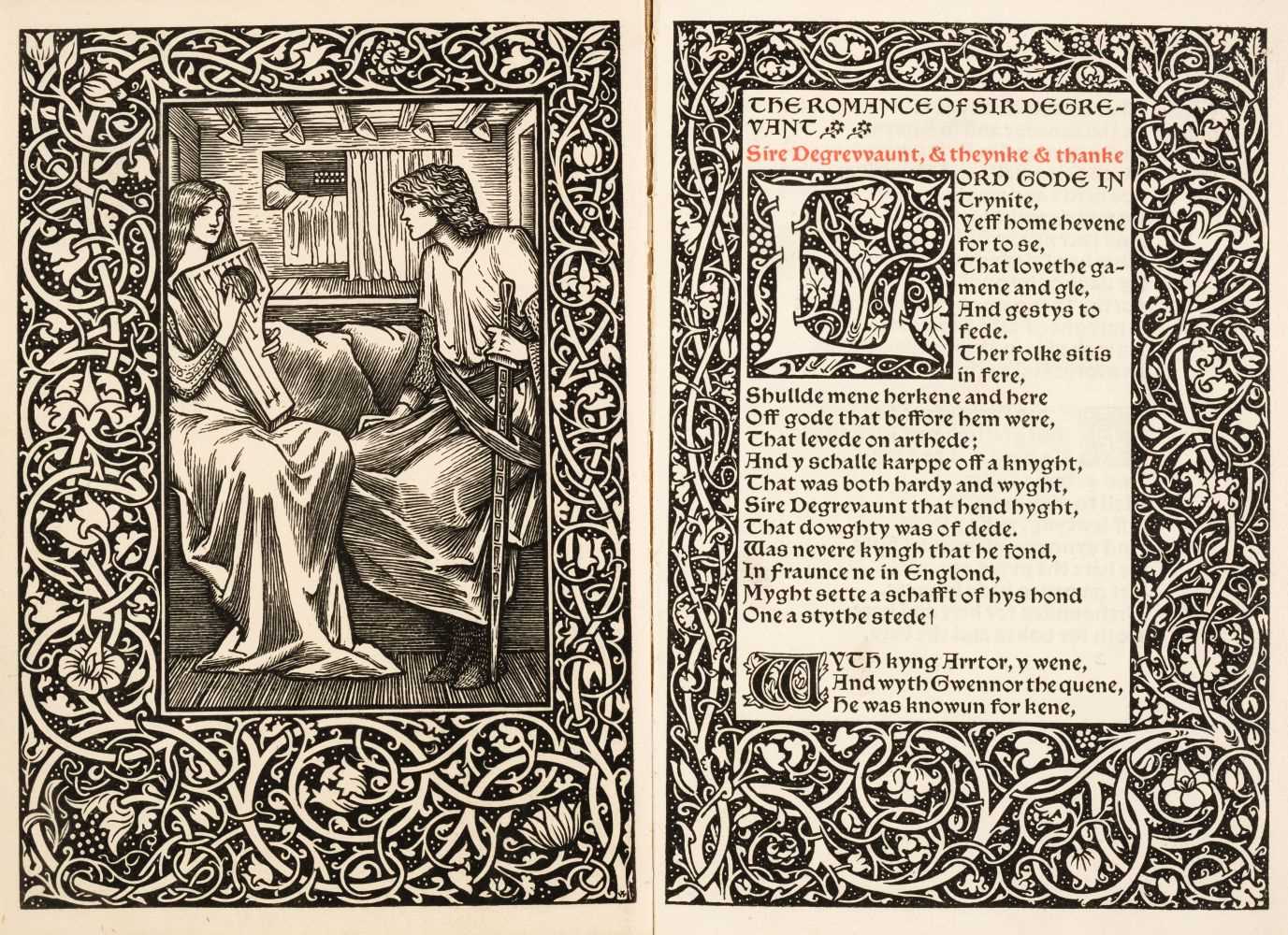 THE ROMANCE OF SIR DEGREVANT

Sire Degrevvaunt, & theynke & thanke

LORD GODE IN Trynite, Yeff home hevene for to se, That lovethe gamene and gle, And gestys to fede. Ther folke sitis in fere, Shullde mene herkene and here Off gode that beffore hem were, That levede on arthede; And y schalle karppe off a knyght, That was both hardy and wyght, Sire Degrevaunt that hend hyght, That dowghty was of dede. Was nevere kyngh that he fond, In fraunce ne in Englond, Myght sette a schafft of hys hond One a stythe stede!

WYTH kyng Arrtor, y wene, And wyth Gwennor the quene, He was knowun for kene,